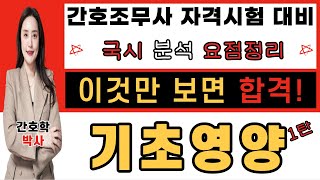 간호조무사 자격시험 대비

국시 분석 요점정리

이것만 보면 합격!

간호학
박사

기초영양 1탄